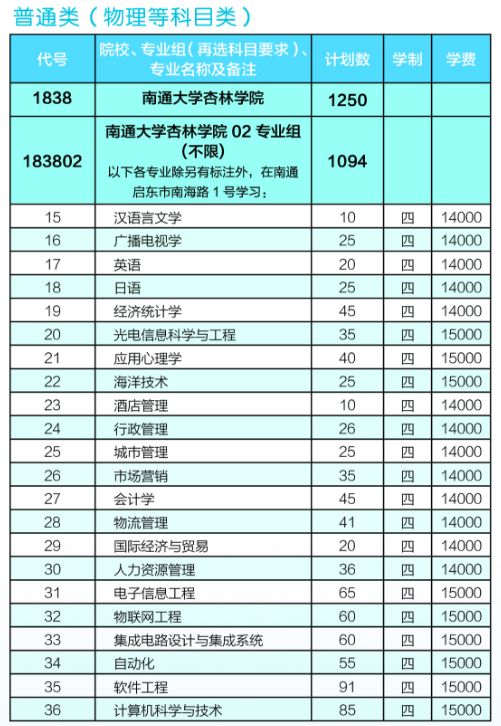 普通类（物理等科目类）

| 代号 | 院校、专业组（再选科目要求）、专业名称及备注 | 计划数 | 学制 | 学费 |
|---|---|---|---|---|
| 1838 | 南通大学杏林学院 | 1250 | | |
| 183802 | 南通大学杏林学院 02 专业组（不限）以下各专业除另有标注外，在南通启东市南海路 1 号学习： | 1094 | | |
| 15 | 汉语言文学 | 10 | 四 | 14000 |
| 16 | 广播电视学 | 25 | 四 | 14000 |
| 17 | 英语 | 20 | 四 | 14000 |
| 18 | 日语 | 25 | 四 | 14000 |
| 19 | 经济统计学 | 45 | 四 | 14000 |
| 20 | 光电信息科学与工程 | 35 | 四 | 15000 |
| 21 | 应用心理学 | 40 | 四 | 15000 |
| 22 | 海洋技术 | 25 | 四 | 15000 |
| 23 | 酒店管理 | 10 | 四 | 14000 |
| 24 | 行政管理 | 26 | 四 | 14000 |
| 25 | 城市管理 | 25 | 四 | 14000 |
| 26 | 市场营销 | 35 | 四 | 14000 |
| 27 | 会计学 | 45 | 四 | 14000 |
| 28 | 物流管理 | 41 | 四 | 14000 |
| 29 | 国际经济与贸易 | 20 | 四 | 14000 |
| 30 | 人力资源管理 | 36 | 四 | 14000 |
| 31 | 电子信息工程 | 65 | 四 | 15000 |
| 32 | 物联网工程 | 60 | 四 | 15000 |
| 33 | 集成电路设计与集成系统 | 60 | 四 | 15000 |
| 34 | 自动化 | 55 | 四 | 15000 |
| 35 | 软件工程 | 91 | 四 | 15000 |
| 36 | 计算机科学与技术 | 85 | 四 | 15000 |